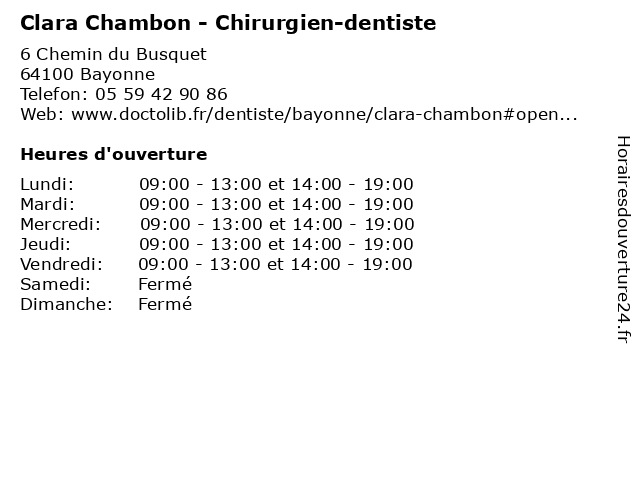 Clara Chambon - Chirurgien-dentiste

6 Chemin du Busquet
64100 Bayonne
Telefon: 05 59 42 90 86
Web: www.doctolib.fr/dentiste/bayonne/clara-chambon#open...

Heures d'ouverture

Lundi: 09:00 - 13:00 et 14:00 - 19:00
Mardi: 09:00 - 13:00 et 14:00 - 19:00
Mercredi: 09:00 - 13:00 et 14:00 - 19:00
Jeudi: 09:00 - 13:00 et 14:00 - 19:00
Vendredi: 09:00 - 13:00 et 14:00 - 19:00
Samedi: Fermé
Dimanche: Fermé

Horairesdouverture24.fr